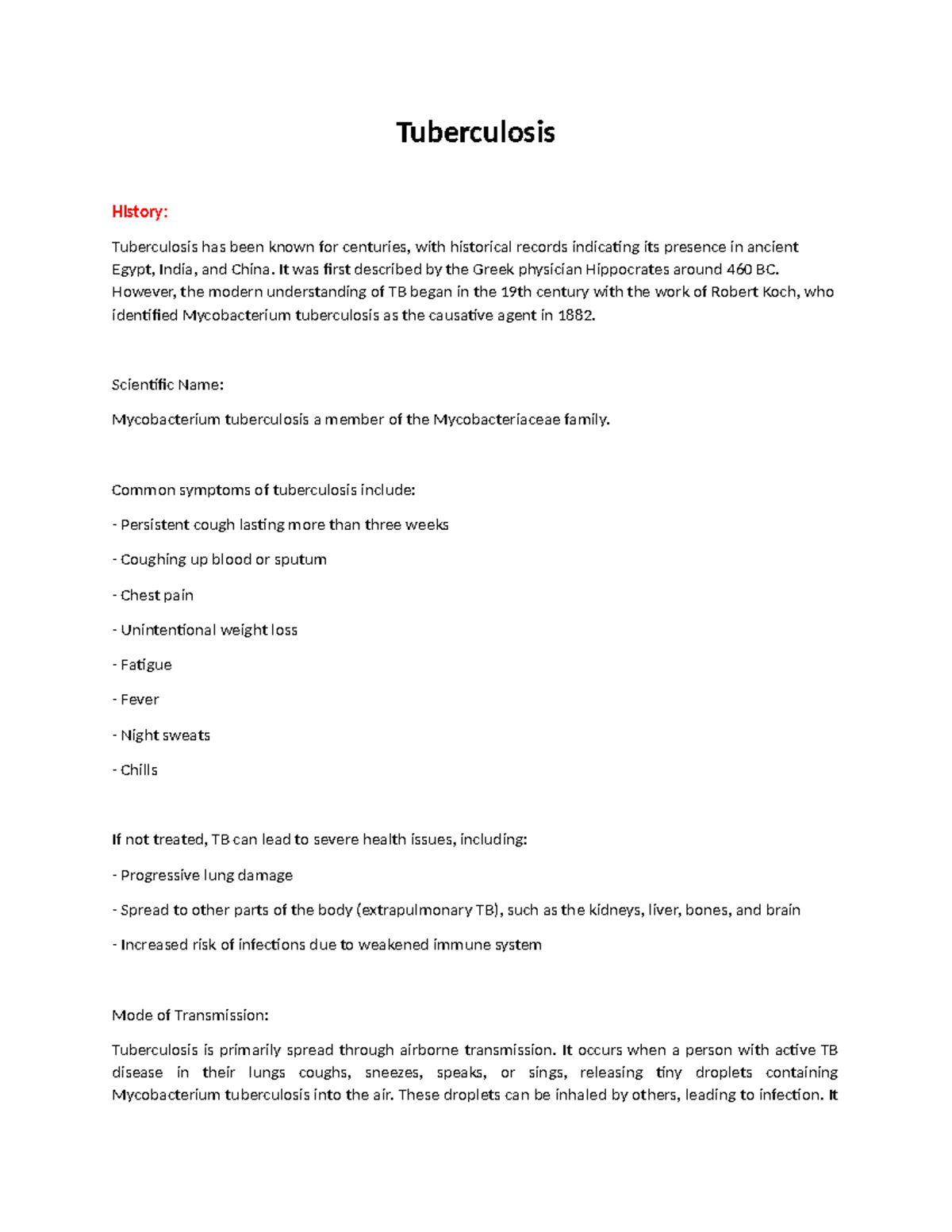 Tuberculosis

History:

Tuberculosis has been known for centuries, with historical records indicating its presence in ancient Egypt, India, and China. It was first described by the Greek physician Hippocrates around 460 BC. However, the modern understanding of TB began in the 19th century with the work of Robert Koch, who identified Mycobacterium tuberculosis as the causative agent in 1882.

Scientific Name:

Mycobacterium tuberculosis a member of the Mycobacteriaceae family.

Common symptoms of tuberculosis include:

- Persistent cough lasting more than three weeks

- Coughing up blood or sputum

- Chest pain

- Unintentional weight loss

- Fatigue

- Fever

- Night sweats

- Chills

If not treated, TB can lead to severe health issues, including:

- Progressive lung damage

- Spread to other parts of the body (extrapulmonary TB), such as the kidneys, liver, bones, and brain

- Increased risk of infections due to weakened immune system

Mode of Transmission:

Tuberculosis is primarily spread through airborne transmission. It occurs when a person with active TB disease in their lungs coughs, sneezes, speaks, or sings, releasing tiny droplets containing Mycobacterium tuberculosis into the air. These droplets can be inhaled by others, leading to infection. It